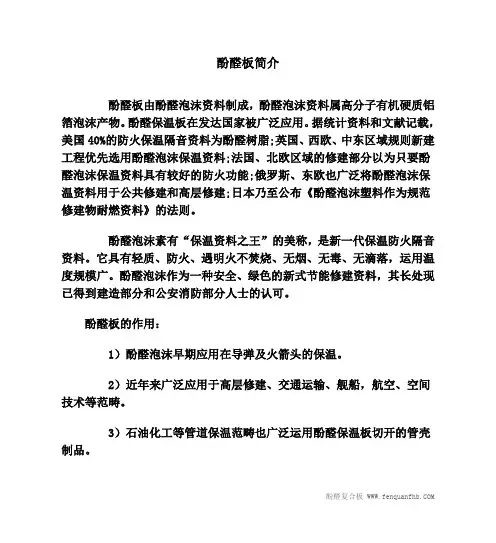 酚醛板简介

酚醛板由酚醛泡沫资料制成，酚醛泡沫资料属高分子有机硬质铝箔泡沫产物。酚醛保温板在发达国家被广泛应用。据统计资料和文献记载，美国 40%的防火保温隔音资料为酚醛树脂;英国、西欧、中东区域规则新建工程优先选用酚醛泡沫保温资料;法国、北欧区域的修建部分以为只要酚醛泡沫保温资料具有较好的防火功能;俄罗斯、东欧也广泛将酚醛泡沫保温资料用于公共修建和高层修建;日本乃至公布《酚醛泡沫塑料作为规范修建物耐燃资料》的法则。

酚醛泡沫素有“保温资料之王”的美称，是新一代保温防火隔音资料。它具有轻质、防火、遇明火不焚烧、无烟、无毒、无滴落，运用温度规模广。酚醛泡沫作为一种安全、绿色的新式节能修建资料，其长处现已得到建造部分和公安消防部分人士的认可。

酚醛板的作用：

1）酚醛泡沫早期应用在导弹及火箭头的保温。

2）近年来广泛应用于高层修建、交通运输、舰船，航空、空间技术等范畴。

3）石油化工等管道保温范畴也广泛运用酚醛保温板切开的管壳制品。

酚醛复合板 WWW.fenquanfhb.COM